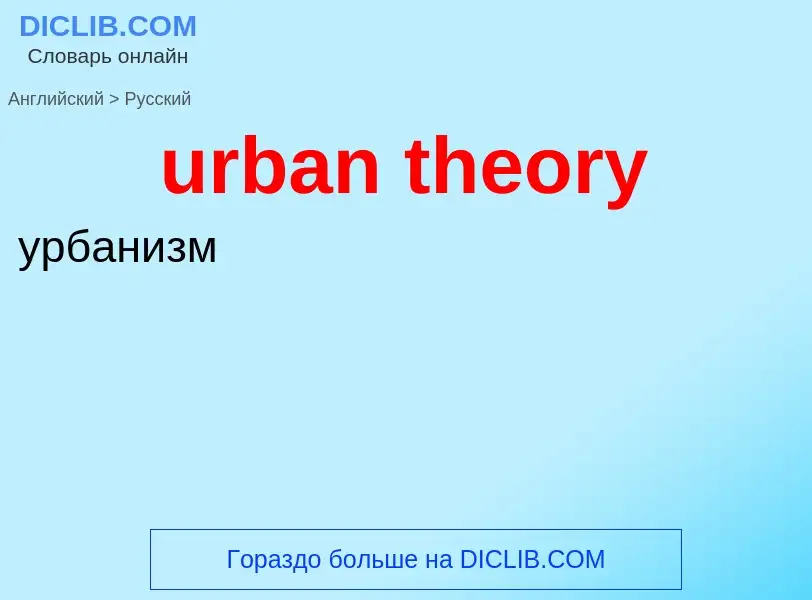 DICLIB.COM
Словарь онлайн

Английский > Русский

urban theory

урбанизм

Гораздо больше на DICLIB.COM